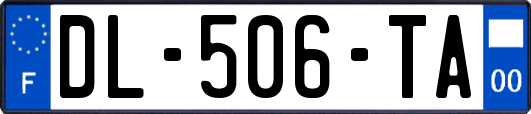 F
DL-506-TA
00